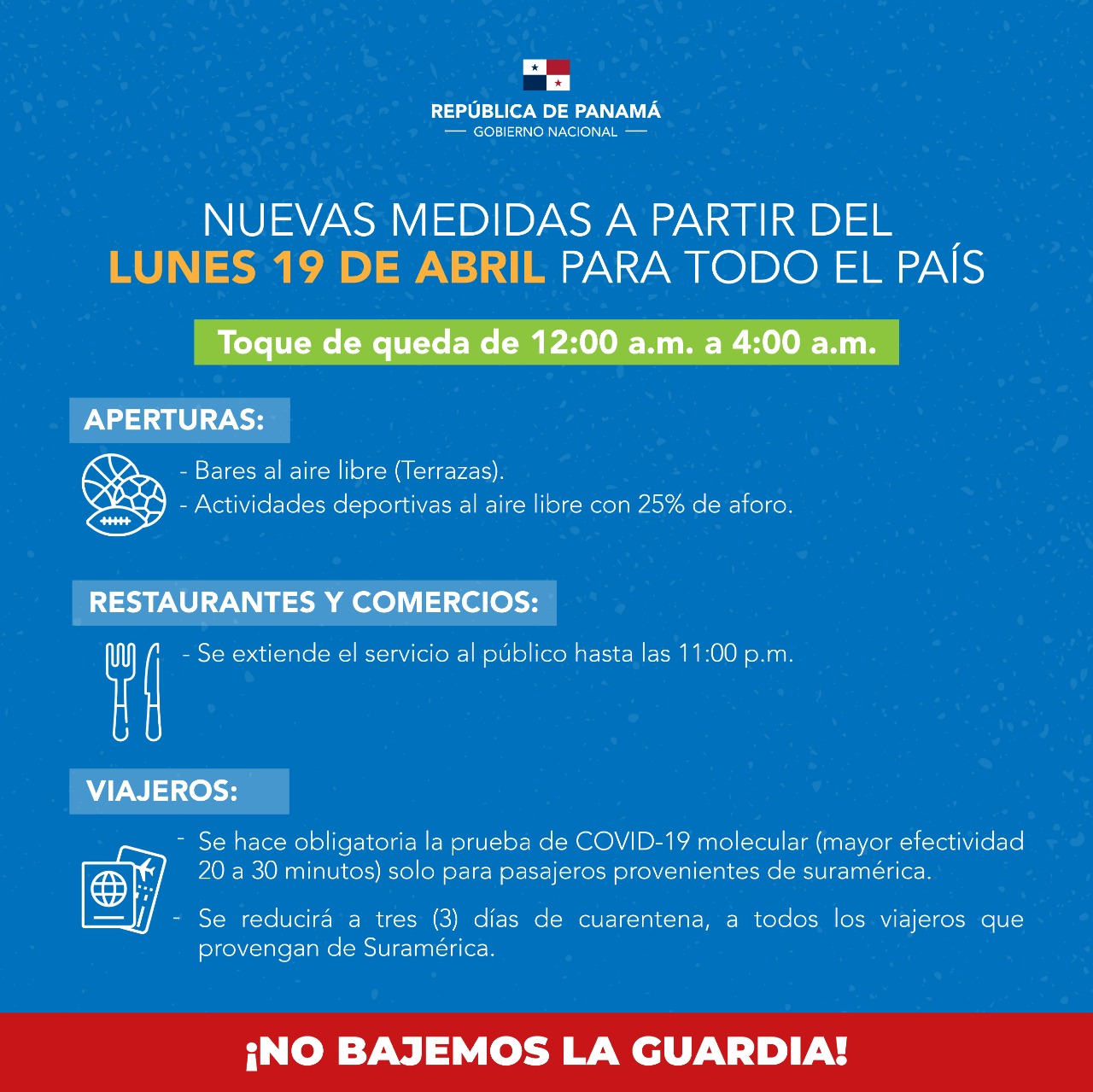 REPÚBLICA DE PANAMÁ
GOBIERNO NACIONAL

NUEVAS MEDIDAS A PARTIR DEL LUNES 19 DE ABRIL PARA TODO EL PAÍS

Toque de queda de 12:00 a.m. a 4:00 a.m.

APERTURAS:

- Bares al aire libre (Terrazas).
- Actividades deportivas al aire libre con 25% de aforo.

RESTAURANTES Y COMERCIOS:

- Se extiende el servicio al público hasta las 11:00 p.m.

VIAJEROS:

- Se hace obligatoria la prueba de COVID-19 molecular (mayor efectividad 20 a 30 minutos) solo para pasajeros provenientes de suramérica.

- Se reducirá a tres (3) días de cuarentena, a todos los viajeros que provengan de Suramérica.

¡NO BAJEMOS LA GUARDIA!